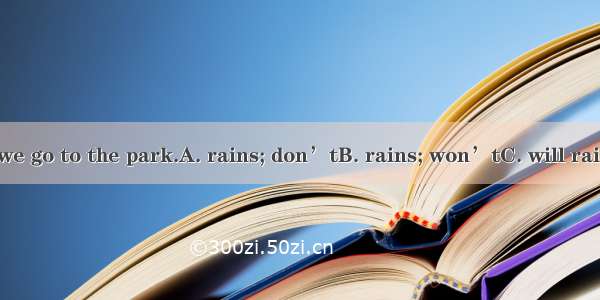 we go to the park.A. rains; don’tB. rains; won’tC. will rai

©300zi.50zi.cn